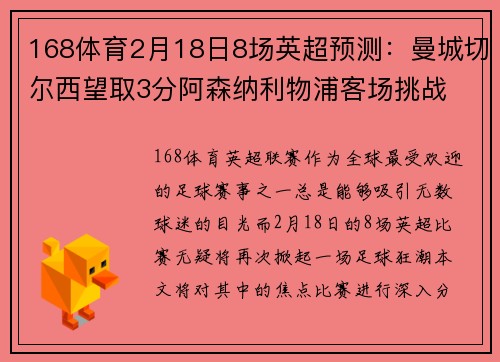 168体育2月18日8场英超预测：曼城切尔西望取3分阿森纳利物浦客场挑战

168体育英超联赛作为全球最受欢迎的足球赛事之一总是能够吸引无数球迷的目光而2月18日的8场英超比赛无疑将再次掀起一场足球狂潮本文将对其中的焦点比赛进行深入分